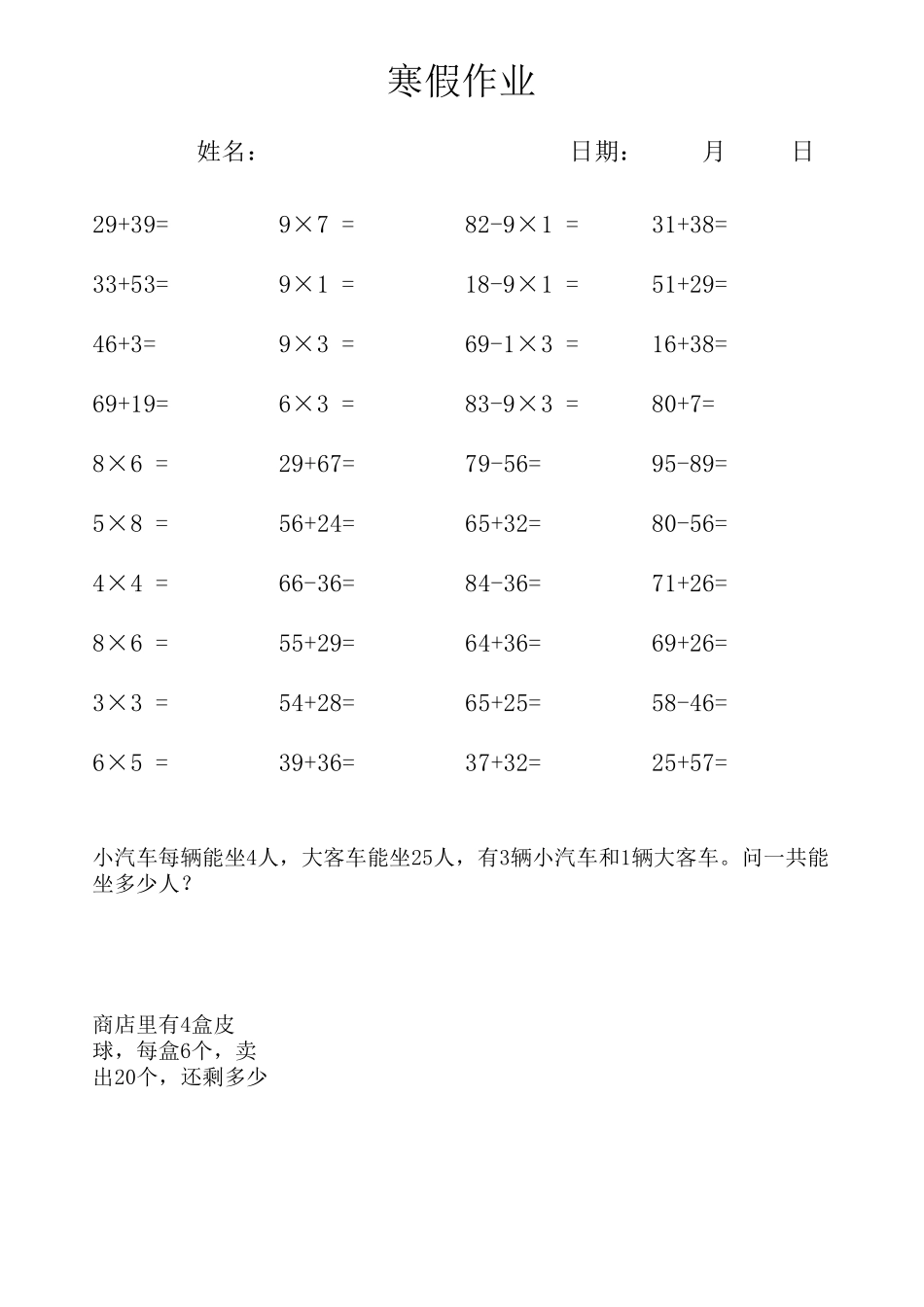 寒假作业

姓名： 日期： 月 日

$29+39=$ $9\times7=$ $82-9\times1=$ $31+38=$

$33+53=$ $9\times1=$ $18-9\times1=$ $51+29=$

$46+3=$ $9\times3=$ $69-1\times3=$ $16+38=$

$69+19=$ $6\times3=$ $83-9\times3=$ $80+7=$

$8\times6=$ $29+67=$ $79-56=$ $95-89=$

$5\times8=$ $56+24=$ $65+32=$ $80-56=$

$4\times4=$ $66-36=$ $84-36=$ $71+26=$

$8\times6=$ $55+29=$ $64+36=$ $69+26=$

$3\times3=$ $54+28=$ $65+25=$ $58-46=$

$6\times5=$ $39+36=$ $37+32=$ $25+57=$

小汽车每辆能坐4人，大客车能坐25人，有3辆小汽车和1辆大客车。问一共能坐多少人？

商店里有4盒皮球，每盒6个，卖出20个，还剩多少